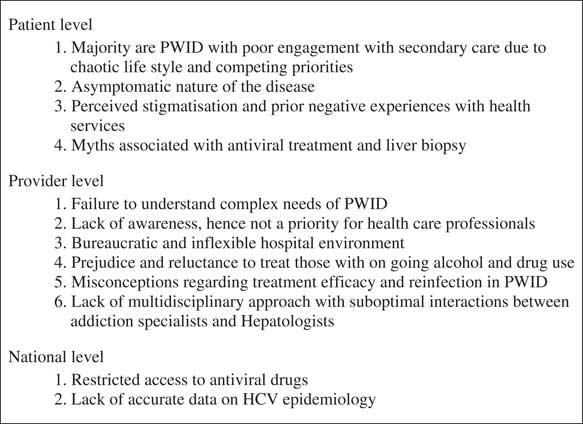 Patient level

1. Majority are PWID with poor engagement with secondary care due to chaotic life style and competing priorities
2. Asymptomatic nature of the disease
3. Perceived stigmatisation and prior negative experiences with health services
4. Myths associated with antiviral treatment and liver biopsy

Provider level

1. Failure to understand complex needs of PWID
2. Lack of awareness, hence not a priority for health care professionals
3. Bureaucratic and inflexible hospital environment
4. Prejudice and reluctance to treat those with on going alcohol and drug use
5. Misconceptions regarding treatment efficacy and reinfection in PWID
6. Lack of multidisciplinary approach with suboptimal interactions between addiction specialists and Hepatologists

National level

1. Restricted access to antiviral drugs
2. Lack of accurate data on HCV epidemiology